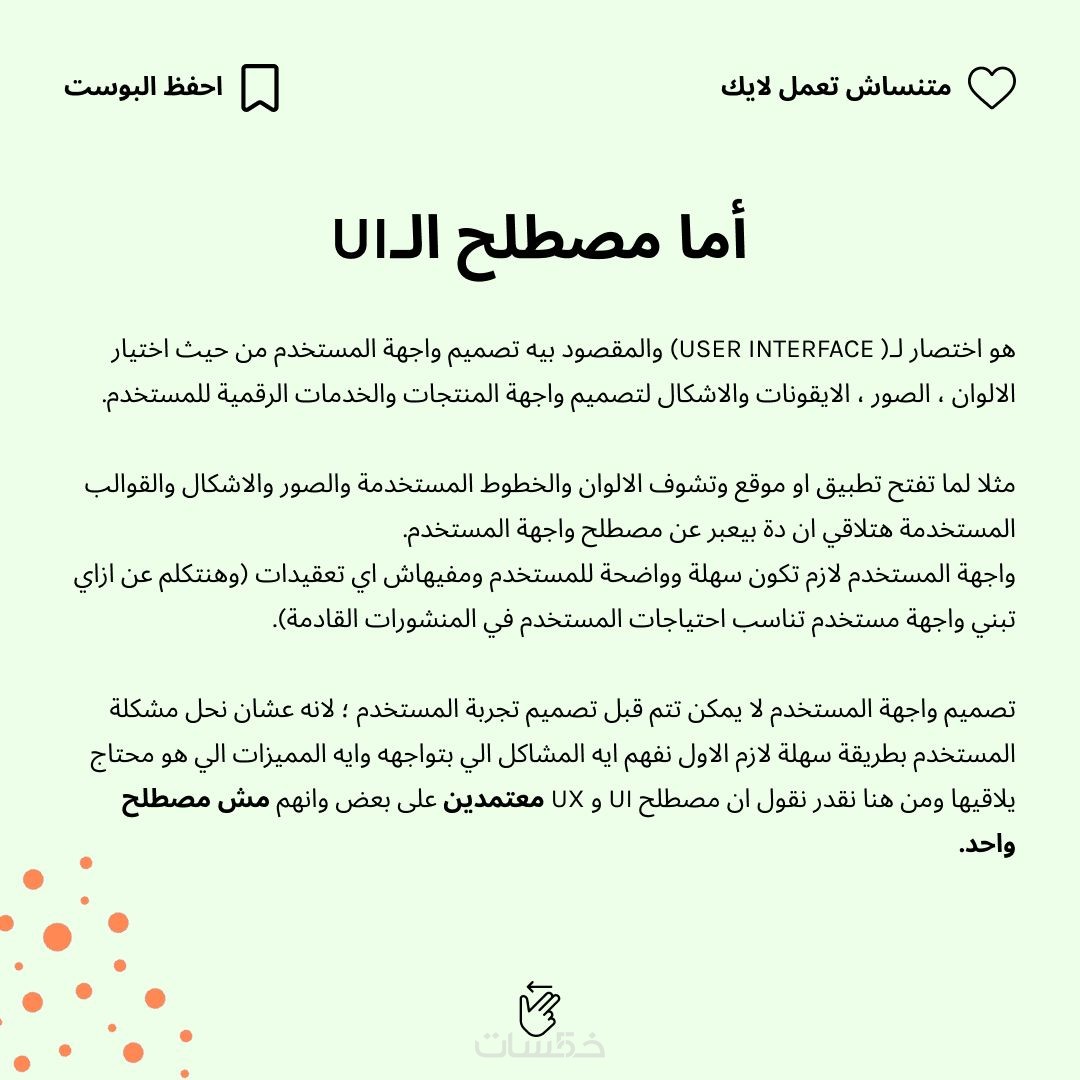 متنساش تعمل لايك

احفظ البوست

أما مصطلح الـUI

هو اختصار لـ( USER INTERFACE) والمقصود بيه تصميم واجهة المستخدم من حيث اختيار الالوان ، الصور ، الايقونات والاشكال لتصميم واجهة المنتجات والخدمات الرقمية للمستخدم.

مثلا لما تفتح تطبيق او موقع وتشوف الالوان والخطوط المستخدمة والصور والاشكال والقوالب المستخدمة هتلاقي ان دة بيعبر عن مصطلح واجهة المستخدم.
واجهة المستخدم لازم تكون سهلة وواضحة للمستخدم ومفيهاش اي تعقيدات (وهنتكلم عن ازاي تبني واجهة مستخدم تناسب احتياجات المستخدم في المنشورات القادمة).

تصميم واجهة المستخدم لا يمكن تتم قبل تصميم تجربة المستخدم ؛ لانه عشان نحل مشكلة المستخدم بطريقة سهلة لازم الاول نفهم ايه المشاكل الي بتواجهه وايه المميزات الي هو محتاج يلاقيها ومن هنا نقدر نقول ان مصطلح UI و UX معتمدين على بعض وانهم مش مصطلح واحد.

خمسات